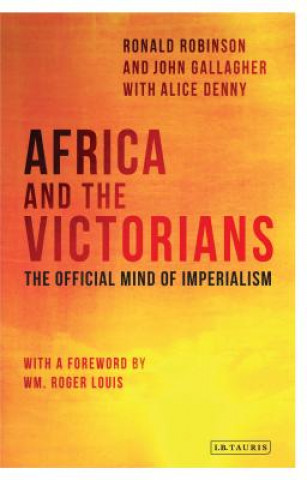 RONALD ROBINSON
AND JOHN GALLAGHER
WITH ALICE DENNY

AFRICA
AND THE
VICTORIANS

THE OFFICIAL MIND OF IMPERIALISM

WITH A FOREWORD BY
WM. ROGER LOUIS

I.B.TAURIS